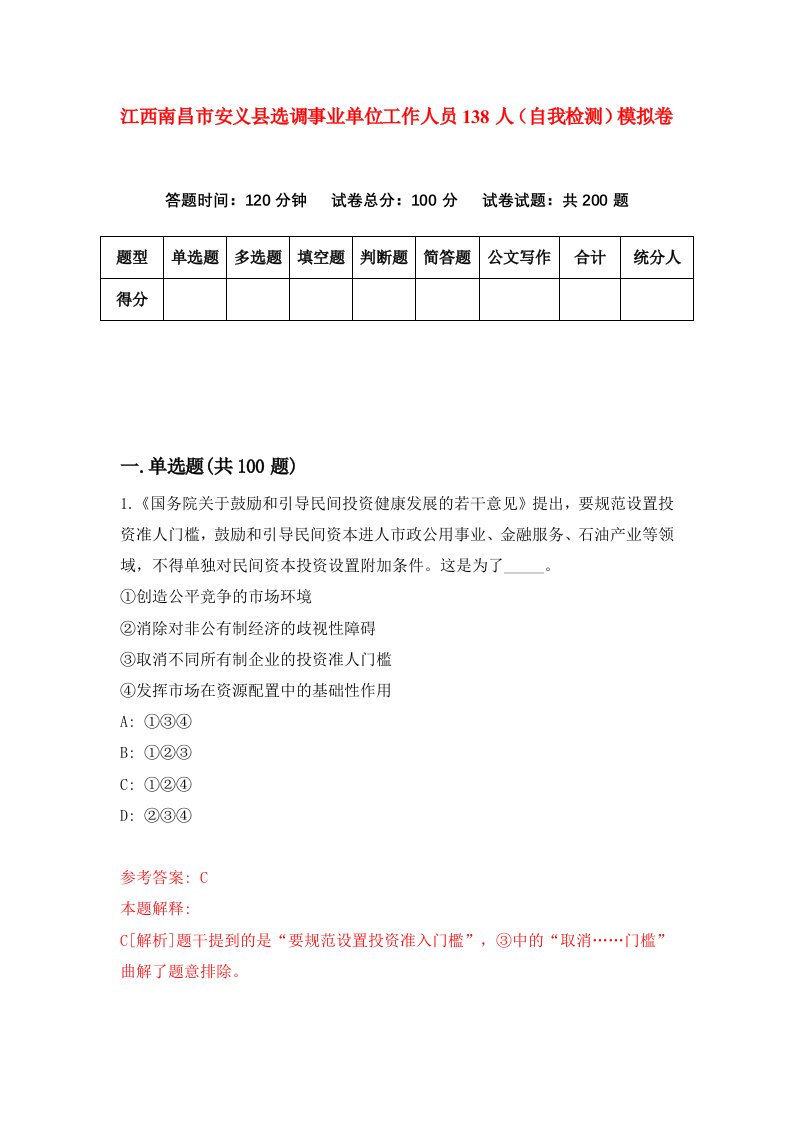 江西南昌市安义县选调事业单位工作人员138人（自我检测）模拟卷

答题时间：120分钟　试卷总分：100分　试卷试题：共200题

| 题型 | 单选题 | 多选题 | 填空题 | 判断题 | 简答题 | 公文写作 | 合计 | 统分人 |
|---|---|---|---|---|---|---|---|---|
| 得分 | | | | | | | | |

一.单选题(共100题)

1.《国务院关于鼓励和引导民间投资健康发展的若干意见》提出，要规范设置投资准人门槛，鼓励和引导民间资本进人市政公用事业、金融服务、石油产业等领域，不得单独对民间资本投资设置附加条件。这是为了_____。

①创造公平竞争的市场环境

②消除对非公有制经济的歧视性障碍

③取消不同所有制企业的投资准人门槛

④发挥市场在资源配置中的基础性作用

A: ①③④

B: ①②③

C: ①②④

D: ②③④

参考答案: C

本题解释:

C[解析]题干提到的是“要规范设置投资准入门槛”，③中的“取消……门槛”曲解了题意排除。